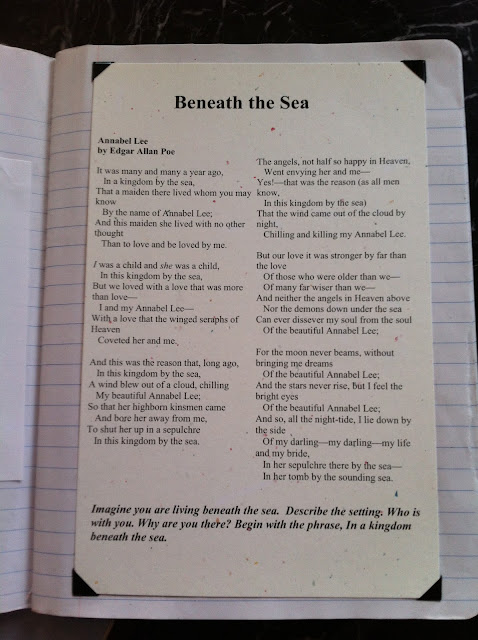 Beneath the Sea

Annabel Lee
by Edgar Allan Poe

It was many and many a year ago,
In a kingdom by the sea,
That a maiden there lived whom you may know
By the name of Annabel Lee;
And this maiden she lived with no other thought
Than to love and be loved by me.

I was a child and she was a child,
In this kingdom by the sea,
But we loved with a love that was more than love—
I and my Annabel Lee—
With a love that the winged seraphs of Heaven
Coveted her and me.

And this was the reason that, long ago,
In this kingdom by the sea,
A wind blew out of a cloud, chilling
My beautiful Annabel Lee;
So that her highborn kinsmen came
And bore her away from me,
To shut her up in a sepulchre
In this kingdom by the sea.

The angels, not half so happy in Heaven,
Went envying her and me—
Yes!—that was the reason (as all men know,
In this kingdom by the sea)
That the wind came out of the cloud by night,
Chilling and killing my Annabel Lee.

But our love it was stronger by far than the love
Of those who were older than we—
Of many far wiser than we—
And neither the angels in Heaven above
Nor the demons down under the sea
Can ever dissever my soul from the soul
Of the beautiful Annabel Lee;

For the moon never beams, without bringing me dreams
Of the beautiful Annabel Lee;
And the stars never rise, but I feel the bright eyes
Of the beautiful Annabel Lee;
And so, all the night-tide, I lie down by the side
Of my darling—my darling—my life and my bride,
In her sepulchre there by the sea—
In her tomb by the sounding sea.

Imagine you are living beneath the sea. Describe the setting. Who is with you. Why are you there? Begin with the phrase, In a kingdom beneath the sea.